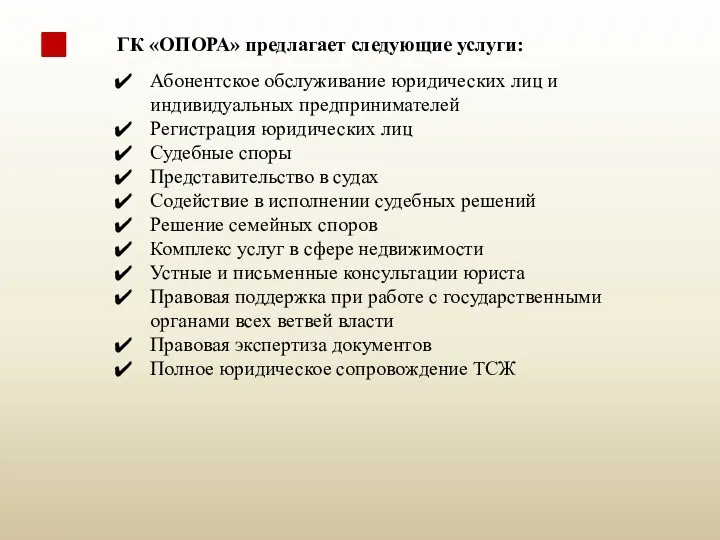 ГК «ОПОРА» предлагает следующие услуги:

✔ Абонентское обслуживание юридических лиц и индивидуальных предпринимателей
✔ Регистрация юридических лиц
✔ Судебные споры
✔ Представительство в судах
✔ Содействие в исполнении судебных решений
✔ Решение семейных споров
✔ Комплекс услуг в сфере недвижимости
✔ Устные и письменные консультации юриста
✔ Правовая поддержка при работе с государственными органами всех ветвей власти
✔ Правовая экспертиза документов
✔ Полное юридическое сопровождение ТСЖ